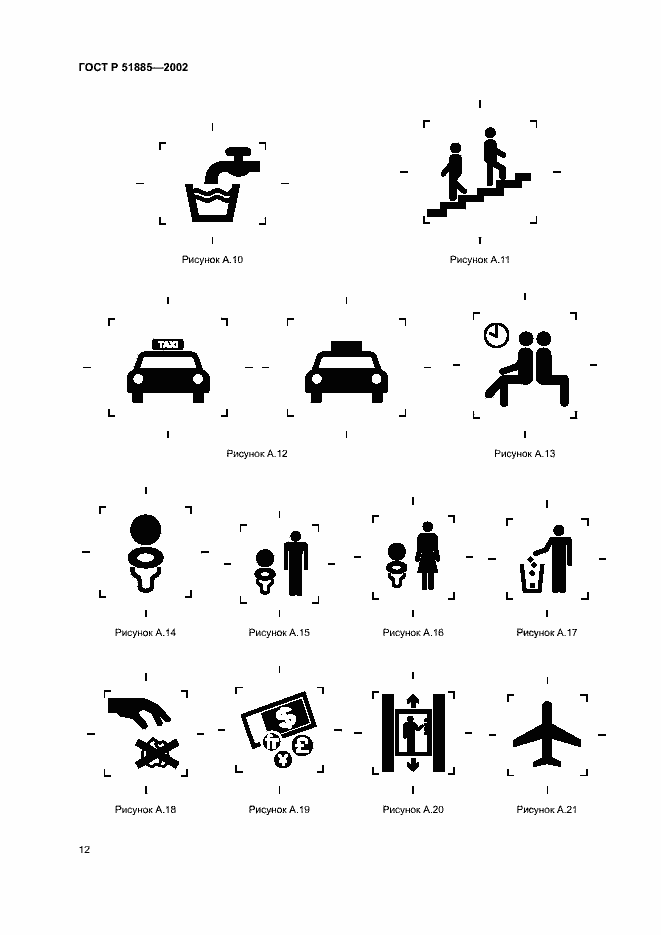 ГОСТ Р 51885—2002

Рисунок А.10

Рисунок А.11

TAXI

Рисунок А.12

Рисунок А.13

Рисунок А.14

Рисунок А.15

Рисунок А.16

Рисунок А.17

Рисунок А.18

Рисунок А.19

Рисунок А.20

Рисунок А.21

12